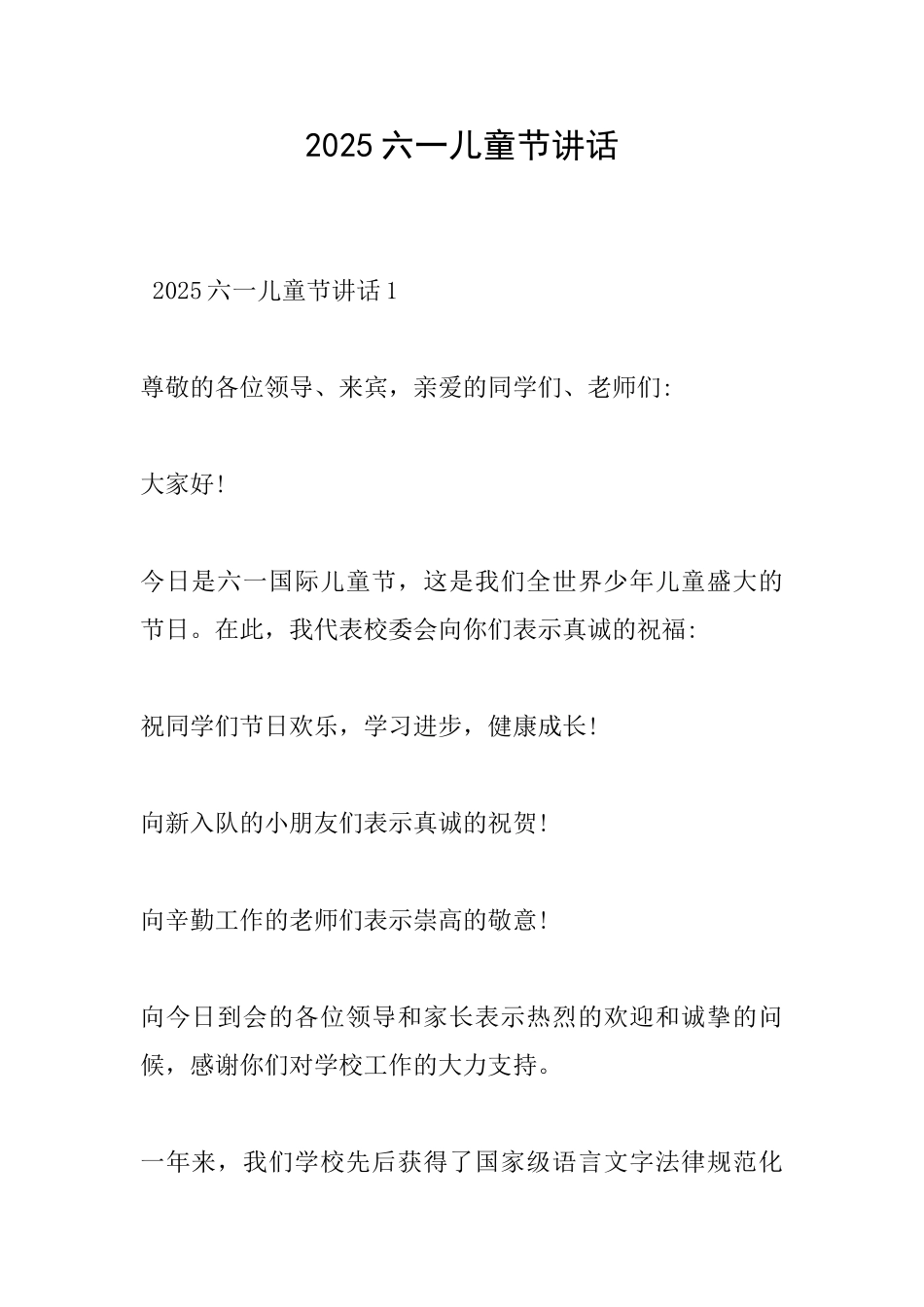 2025 六一儿童节讲话

2025 六一儿童节讲话 1

尊敬的各位领导、来宾，亲爱的同学们、老师们:

大家好!

今日是六一国际儿童节，这是我们全世界少年儿童盛大的节日。在此，我代表校委会向你们表示真诚的祝福:

祝同学们节日欢乐，学习进步，健康成长!

向新入队的小朋友们表示真诚的祝贺!

向辛勤工作的老师们表示崇高的敬意!

向今日到会的各位领导和家长表示热烈的欢迎和诚挚的问候，感谢你们对学校工作的大力支持。

一年来，我们学校先后获得了国家级语言文字法律规范化